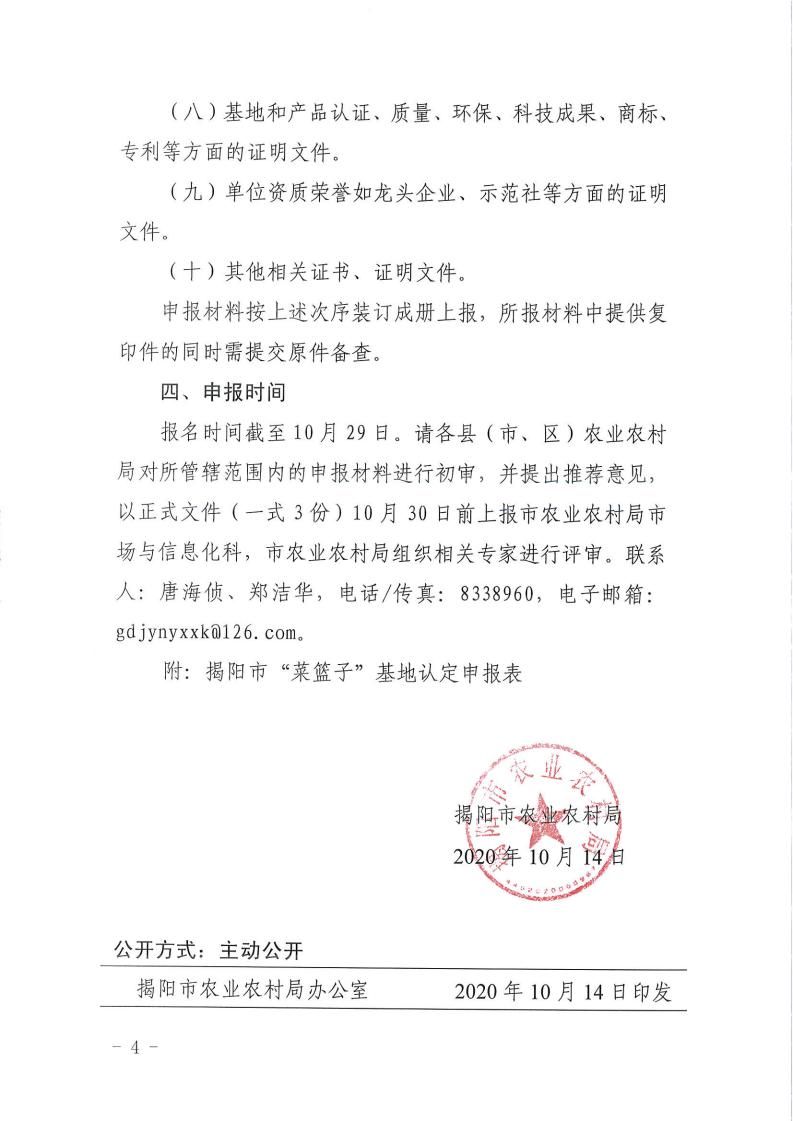 （八）基地和产品认证、质量、环保、科技成果、商标、专利等方面的证明文件。

（九）单位资质荣誉如龙头企业、示范社等方面的证明文件。

（十）其他相关证书、证明文件。

申报材料按上述次序装订成册上报，所报材料中提供复印件的同时需提交原件备查。

四、申报时间

报名时间截至10月29日。请各县（市、区）农业农村局对所管辖范围内的申报材料进行初审，并提出推荐意见，以正式文件（一式3份）10月30日前上报市农业农村局市场与信息化科，市农业农村局组织相关专家进行评审。联系人：唐海侦、郑洁华，电话/传真：8338960，电子邮箱：gdjynyxxk@126.com。

附：揭阳市“菜篮子”基地认定申报表

揭阳市农业农村局
2020年10月14日

揭阳市农业农村局

公开方式：主动公开

揭阳市农业农村局办公室　　2020年10月14日印发

－4－